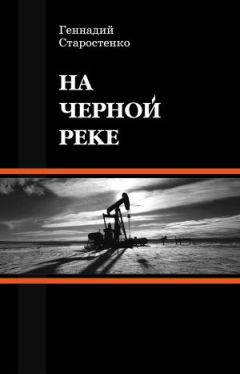 Геннадий
Старостенко

НА
ЧЕРНОЙ
РЕКЕ